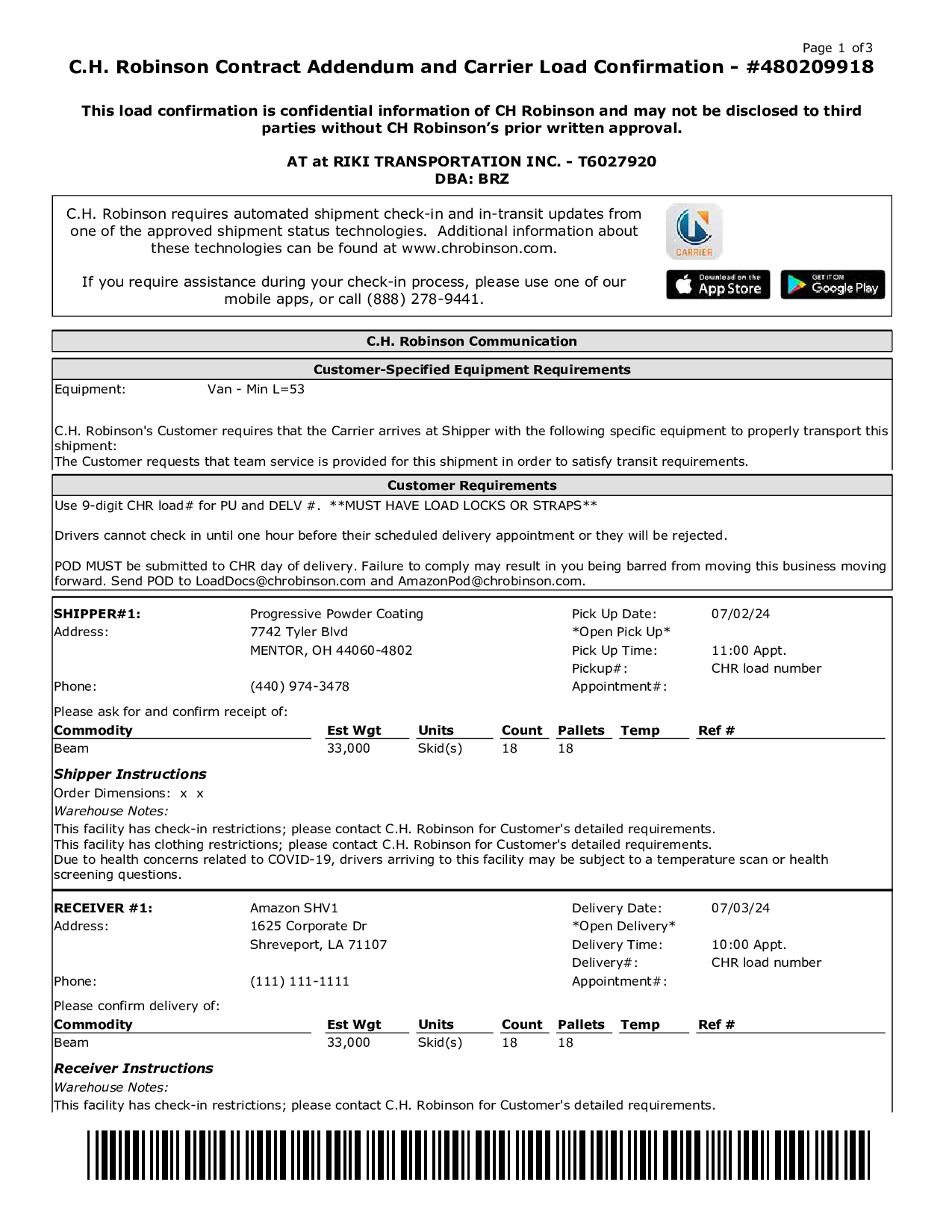 Page 1 of 3

C.H. Robinson Contract Addendum and Carrier Load Confirmation - #480209918

This load confirmation is confidential information of CH Robinson and may not be disclosed to third parties without CH Robinson's prior written approval.

AT at RIKI TRANSPORTATION INC. - T6027920
DBA: BRZ

C.H. Robinson requires automated shipment check-in and in-transit updates from one of the approved shipment status technologies. Additional information about these technologies can be found at www.chrobinson.com.

If you require assistance during your check-in process, please use one of our mobile apps, or call (888) 278-9441.

CARRIER

Download on the App Store

GET IT ON Google Play

C.H. Robinson Communication

Customer-Specified Equipment Requirements

Equipment: Van - Min L=53

C.H. Robinson's Customer requires that the Carrier arrives at Shipper with the following specific equipment to properly transport this shipment:
The Customer requests that team service is provided for this shipment in order to satisfy transit requirements.

Customer Requirements

Use 9-digit CHR load# for PU and DELV #. **MUST HAVE LOAD LOCKS OR STRAPS**

Drivers cannot check in until one hour before their scheduled delivery appointment or they will be rejected.

POD MUST be submitted to CHR day of delivery. Failure to comply may result in you being barred from moving this business moving forward. Send POD to LoadDocs@chrobinson.com and AmazonPod@chrobinson.com.

SHIPPER#1: Progressive Powder Coating
Address: 7742 Tyler Blvd
MENTOR, OH 44060-4802
Phone: (440) 974-3478

Pick Up Date: 07/02/24
*Open Pick Up*
Pick Up Time: 11:00 Appt.
Pickup#: CHR load number
Appointment#:

Please ask for and confirm receipt of:

| Commodity | Est Wgt | Units | Count | Pallets | Temp | Ref # |
|---|---|---|---|---|---|---|
| Beam | 33,000 | Skid(s) | 18 | 18 | | |

Shipper Instructions
Order Dimensions: x x
Warehouse Notes:
This facility has check-in restrictions; please contact C.H. Robinson for Customer's detailed requirements.
This facility has clothing restrictions; please contact C.H. Robinson for Customer's detailed requirements.
Due to health concerns related to COVID-19, drivers arriving to this facility may be subject to a temperature scan or health screening questions.

RECEIVER #1: Amazon SHV1
Address: 1625 Corporate Dr
Shreveport, LA 71107
Phone: (111) 111-1111

Delivery Date: 07/03/24
*Open Delivery*
Delivery Time: 10:00 Appt.
Delivery#: CHR load number
Appointment#:

Please confirm delivery of:

| Commodity | Est Wgt | Units | Count | Pallets | Temp | Ref # |
|---|---|---|---|---|---|---|
| Beam | 33,000 | Skid(s) | 18 | 18 | | |

Receiver Instructions
Warehouse Notes:
This facility has check-in restrictions; please contact C.H. Robinson for Customer's detailed requirements.